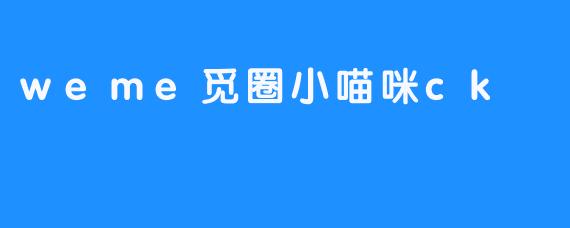 weme 觅圈小喵咪ck